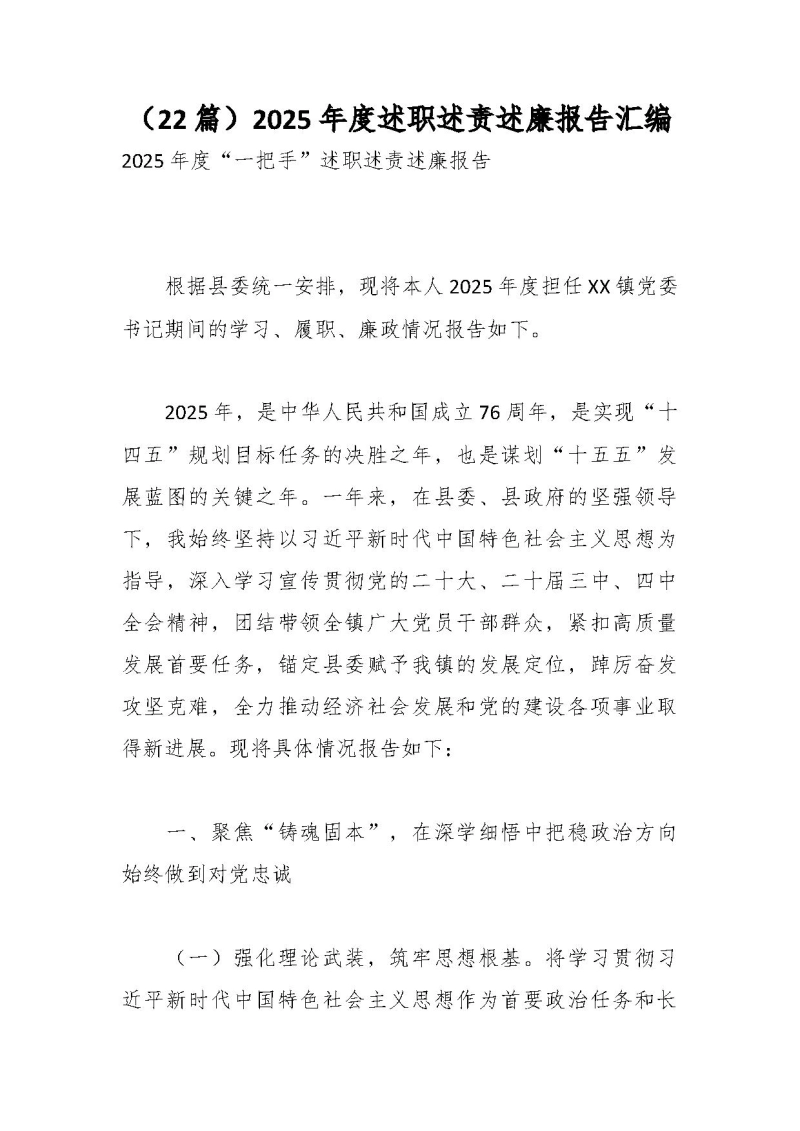 （22篇）2025年度述职述责述廉报告汇编

2025年度“一把手”述职述责述廉报告

根据县委统一安排，现将本人2025年度担任XX镇党委书记期间的学习、履职、廉政情况报告如下。

2025年，是中华人民共和国成立76周年，是实现“十四五”规划目标任务的决胜之年，也是谋划“十五五”发展蓝图的关键之年。一年来，在县委、县政府的坚强领导下，我始终坚持以习近平新时代中国特色社会主义思想为指导，深入学习宣传贯彻党的二十大、二十届三中、四中全会精神，团结带领全镇广大党员干部群众，紧扣高质量发展首要任务，锚定县委赋予我镇的发展定位，踔厉奋发攻坚克难，全力推动经济社会发展和党的建设各项事业取得新进展。现将具体情况报告如下：

一、聚焦“铸魂固本”，在深学细悟中把稳政治方向始终做到对党忠诚

（一）强化理论武装，筑牢思想根基。将学习贯彻习近平新时代中国特色社会主义思想作为首要政治任务和长